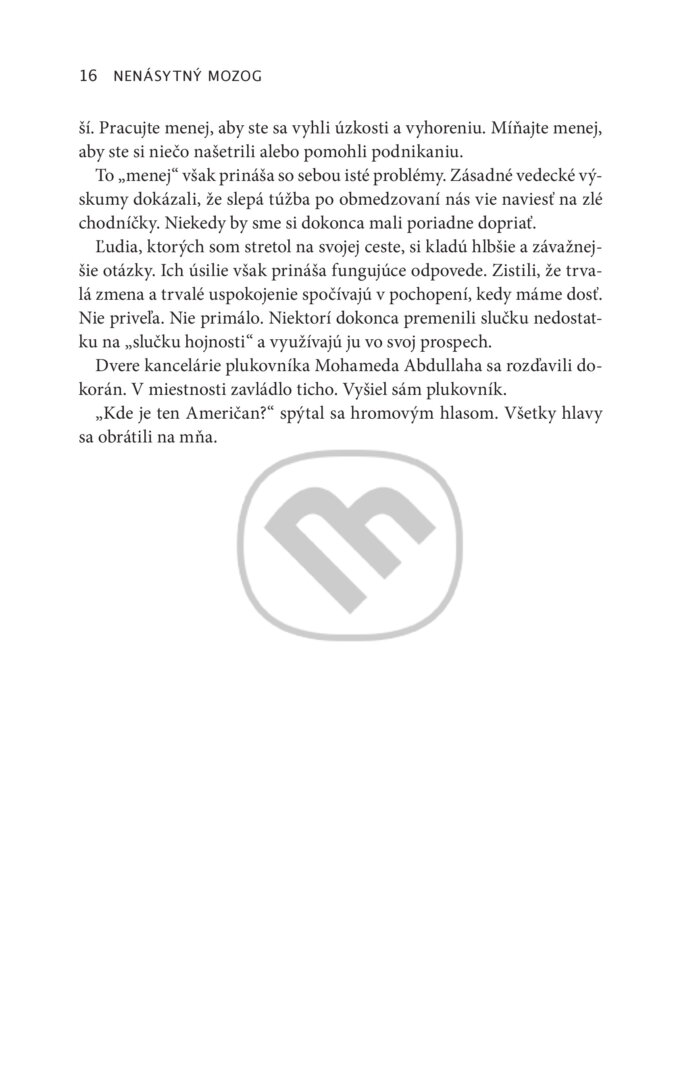 16 NENÁSYTNÝ MOZOG

ší. Pracujte menej, aby ste sa vyhli úzkosti a vyhoreniu. Míňajte menej, aby ste si niečo našetrili alebo pomohli podnikaniu.

To „menej“ však prináša so sebou isté problémy. Zásadné vedecké výskumy dokázali, že slepá túžba po obmedzovaní nás vie naviesť na zlé chodníčky. Niekedy by sme si dokonca mali poriadne dopriať.

Ľudia, ktorých som stretol na svojej ceste, si kladú hlbšie a závažnejšie otázky. Ich úsilie však prináša fungujúce odpovede. Zistili, že trvalá zmena a trvalé uspokojenie spočívajú v pochopení, kedy máme dosť. Nie priveľa. Nie primálo. Niektorí dokonca premenili slučku nedostatku na „slučku hojnosti“ a využívajú ju vo svoj prospech.

Dvere kancelárie plukovníka Mohameda Abdullaha sa rozďavili dokorán. V miestnosti zavládlo ticho. Vyšiel sám plukovník.

„Kde je ten Američan?“ spýtal sa hromovým hlasom. Všetky hlavy sa obrátili na mňa.